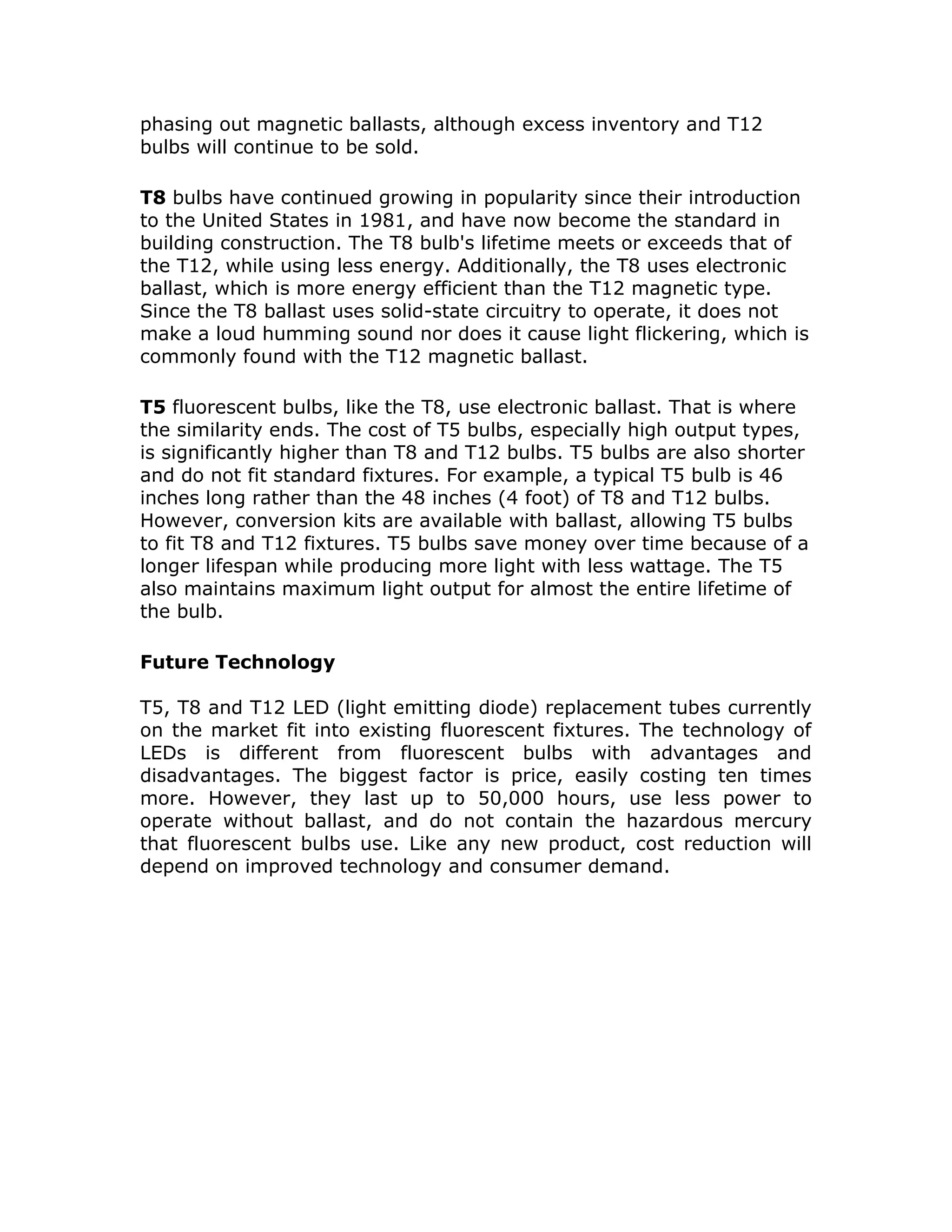 phasing out magnetic ballasts, although excess inventory and T12 bulbs will continue to be sold.

T8 bulbs have continued growing in popularity since their introduction to the United States in 1981, and have now become the standard in building construction. The T8 bulb's lifetime meets or exceeds that of the T12, while using less energy. Additionally, the T8 uses electronic ballast, which is more energy efficient than the T12 magnetic type. Since the T8 ballast uses solid-state circuitry to operate, it does not make a loud humming sound nor does it cause light flickering, which is commonly found with the T12 magnetic ballast.

T5 fluorescent bulbs, like the T8, use electronic ballast. That is where the similarity ends. The cost of T5 bulbs, especially high output types, is significantly higher than T8 and T12 bulbs. T5 bulbs are also shorter and do not fit standard fixtures. For example, a typical T5 bulb is 46 inches long rather than the 48 inches (4 foot) of T8 and T12 bulbs. However, conversion kits are available with ballast, allowing T5 bulbs to fit T8 and T12 fixtures. T5 bulbs save money over time because of a longer lifespan while producing more light with less wattage. The T5 also maintains maximum light output for almost the entire lifetime of the bulb.

Future Technology

T5, T8 and T12 LED (light emitting diode) replacement tubes currently on the market fit into existing fluorescent fixtures. The technology of LEDs is different from fluorescent bulbs with advantages and disadvantages. The biggest factor is price, easily costing ten times more. However, they last up to 50,000 hours, use less power to operate without ballast, and do not contain the hazardous mercury that fluorescent bulbs use. Like any new product, cost reduction will depend on improved technology and consumer demand.